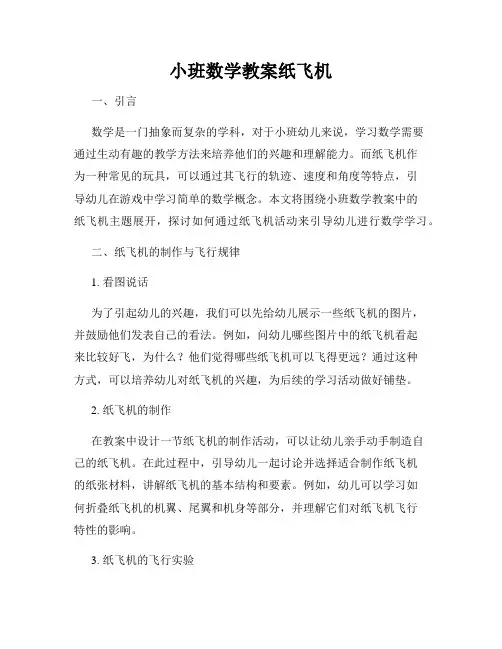 小班数学教案纸飞机

一、引言

数学是一门抽象而复杂的学科，对于小班幼儿来说，学习数学需要通过生动有趣的教学方法来培养他们的兴趣和理解能力。而纸飞机作为一种常见的玩具，可以通过其飞行的轨迹、速度和角度等特点，引导幼儿在游戏中学习简单的数学概念。本文将围绕小班数学教案中的纸飞机主题展开，探讨如何通过纸飞机活动来引导幼儿进行数学学习。

二、纸飞机的制作与飞行规律

1. 看图说话

为了引起幼儿的兴趣，我们可以先给幼儿展示一些纸飞机的图片，并鼓励他们发表自己的看法。例如，问幼儿哪些图片中的纸飞机看起来比较好飞，为什么？他们觉得哪些纸飞机可以飞得更远？通过这种方式，可以培养幼儿对纸飞机的兴趣，为后续的学习活动做好铺垫。

2. 纸飞机的制作

在教案中设计一节纸飞机的制作活动，可以让幼儿亲手动手制造自己的纸飞机。在此过程中，引导幼儿一起讨论并选择适合制作纸飞机的纸张材料，讲解纸飞机的基本结构和要素。例如，幼儿可以学习如何折叠纸飞机的机翼、尾翼和机身等部分，并理解它们对纸飞机飞行特性的影响。

3. 纸飞机的飞行实验